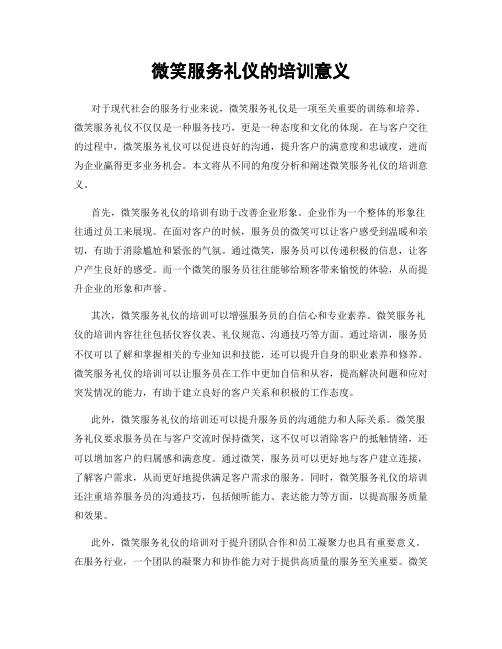 微笑服务礼仪的培训意义

对于现代社会的服务行业来说，微笑服务礼仪是一项至关重要的训练和培养。微笑服务礼仪不仅仅是一种服务技巧，更是一种态度和文化的体现。在与客户交往的过程中，微笑服务礼仪可以促进良好的沟通，提升客户的满意度和忠诚度，进而为企业赢得更多业务机会。本文将从不同的角度分析和阐述微笑服务礼仪的培训意义。

首先，微笑服务礼仪的培训有助于改善企业形象。企业作为一个整体的形象往往通过员工来展现。在面对客户的时候，服务员的微笑可以让客户感受到温暖和亲切，有助于消除尴尬和紧张的气氛。通过微笑，服务员可以传递积极的信息，让客户产生良好的感受。而一个微笑的服务员往往能够给顾客带来愉悦的体验，从而提升企业的形象和声誉。

其次，微笑服务礼仪的培训可以增强服务员的自信心和专业素养。微笑服务礼仪的培训内容往往包括仪容仪表、礼仪规范、沟通技巧等方面。通过培训，服务员不仅可以了解和掌握相关的专业知识和技能，还可以提升自身的职业素养和修养。微笑服务礼仪的培训可以让服务员在工作中更加自信和从容，提高解决问题和应对突发情况的能力，有助于建立良好的客户关系和积极的工作态度。

此外，微笑服务礼仪的培训还可以提升服务员的沟通能力和人际关系。微笑服务礼仪要求服务员在与客户交流时保持微笑，这不仅可以消除客户的抵触情绪，还可以增加客户的归属感和满意度。通过微笑，服务员可以更好地与客户建立连接，了解客户需求，从而更好地提供满足客户需求的服务。同时，微笑服务礼仪的培训还注重培养服务员的沟通技巧，包括倾听能力、表达能力等方面，以提高服务质量和效果。

此外，微笑服务礼仪的培训对于提升团队合作和员工凝聚力也具有重要意义。在服务行业，一个团队的凝聚力和协作能力对于提供高质量的服务至关重要。微笑